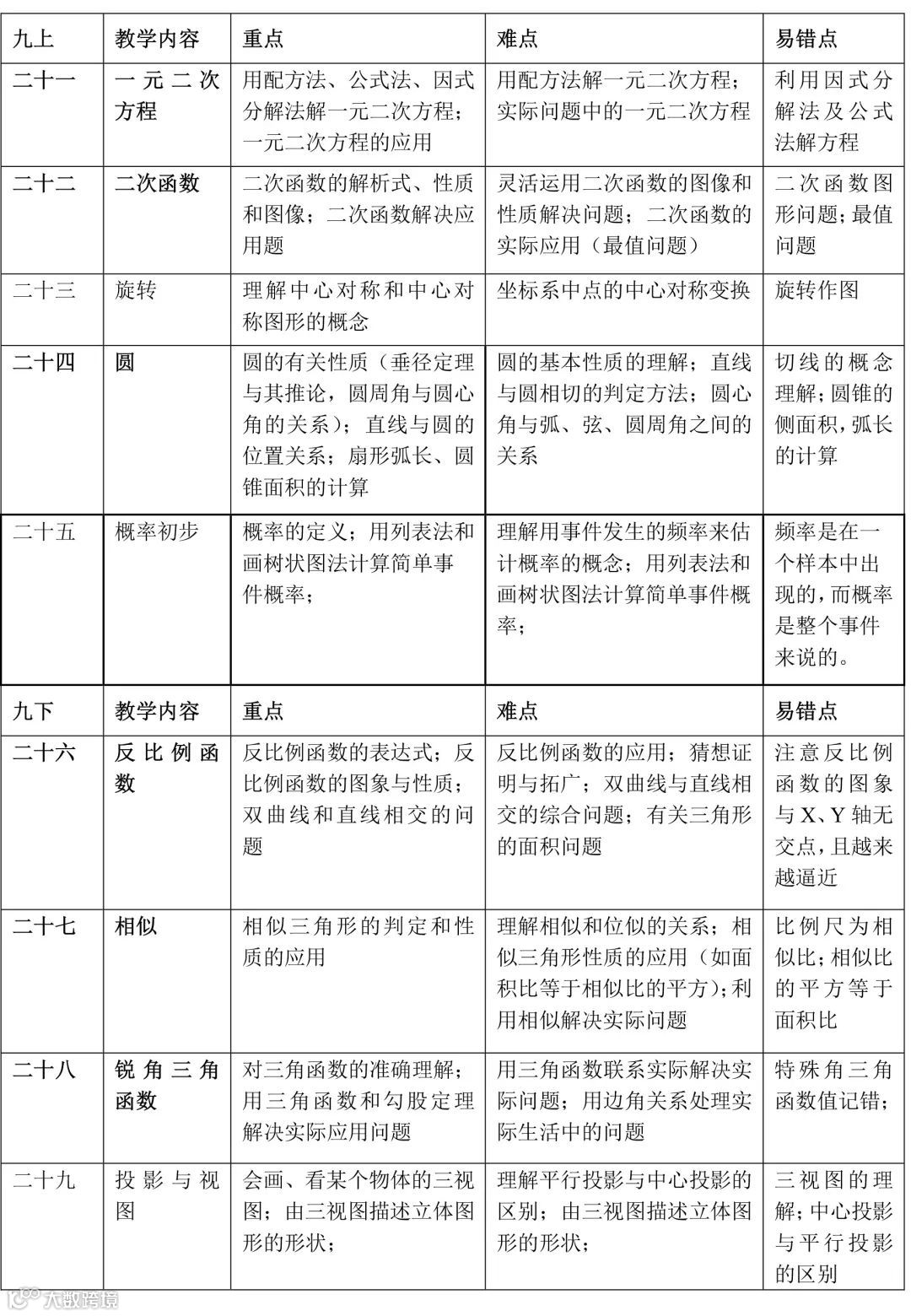 | 九上 | 教学内容 | 重点 | 难点 | 易错点 |
|---|---|---|---|---|
| 二十一 | 一元二次方程 | 用配方法、公式法、因式分解法解一元二次方程；一元二次方程的应用 | 用配方法解一元二次方程；实际问题中的一元二次方程 | 利用因式分解法及公式法解方程 |
| 二十二 | 二次函数 | 二次函数的解析式、性质和图像；二次函数解决应用题 | 灵活运用二次函数的图像和性质解决问题；二次函数的实际应用（最值问题） | 二次函数图形问题；最值问题 |
| 二十三 | 旋转 | 理解中心对称和中心对称图形的概念 | 坐标系中点的中心对称变换 | 旋转作图 |
| 二十四 | 圆 | 圆的有关性质（垂径定理与其推论，圆周角与圆心角的关系）；直线与圆的位置关系；扇形弧长、圆锥面积的计算 | 圆的基本性质的理解；直线与圆相切的判定方法；圆心角与弧、弦、圆周角之间的关系 | 切线的概念理解；圆锥的侧面积，弧长的计算 |
| 二十五 | 概率初步 | 概率的定义；用列表法和画树状图法计算简单事件概率； | 理解用事件发生的频率来估计概率的概念；用列表法和画树状图法计算简单事件概率； | 频率是在一个样本中出现的，而概率是整个事件来说的。 |
| 九下 | 教学内容 | 重点 | 难点 | 易错点 |
| 二十六 | 反比例函数 | 反比例函数的表达式；反比例函数的图象与性质；双曲线和直线相交的问题 | 反比例函数的应用；猜想证明与拓广；双曲线与直线相交的综合问题；有关三角形的面积问题 | 注意反比例函数的图象与X、Y轴无交点，且越来越逼近 |
| 二十七 | 相似 | 相似三角形的判定和性质的应用 | 理解相似和位似的关系；相似三角形性质的应用（如面积比等于相似比的平方）；利用相似解决实际问题 | 比例尺为相似比；相似比的平方等于面积比 |
| 二十八 | 锐角三角函数 | 对三角函数的准确理解；用三角函数和勾股定理解决实际应用问题 | 用三角函数联系实际解决实际问题；用边角关系处理实际生活中的问题 | 特殊角三角函数值记错； |
| 二十九 | 投影与视图 | 会画、看某个物体的三视图；由三视图描述立体图形的形状； | 理解平行投影与中心投影的区别；由三视图描述立体图形的形状； | 三视图的理解；中心投影与平行投影的区别 |

大数跨境